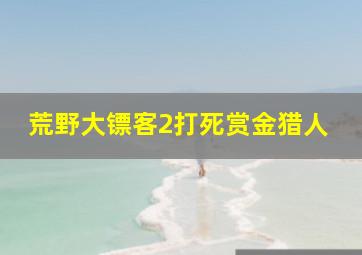 荒野大镖客2打死赏金猎人